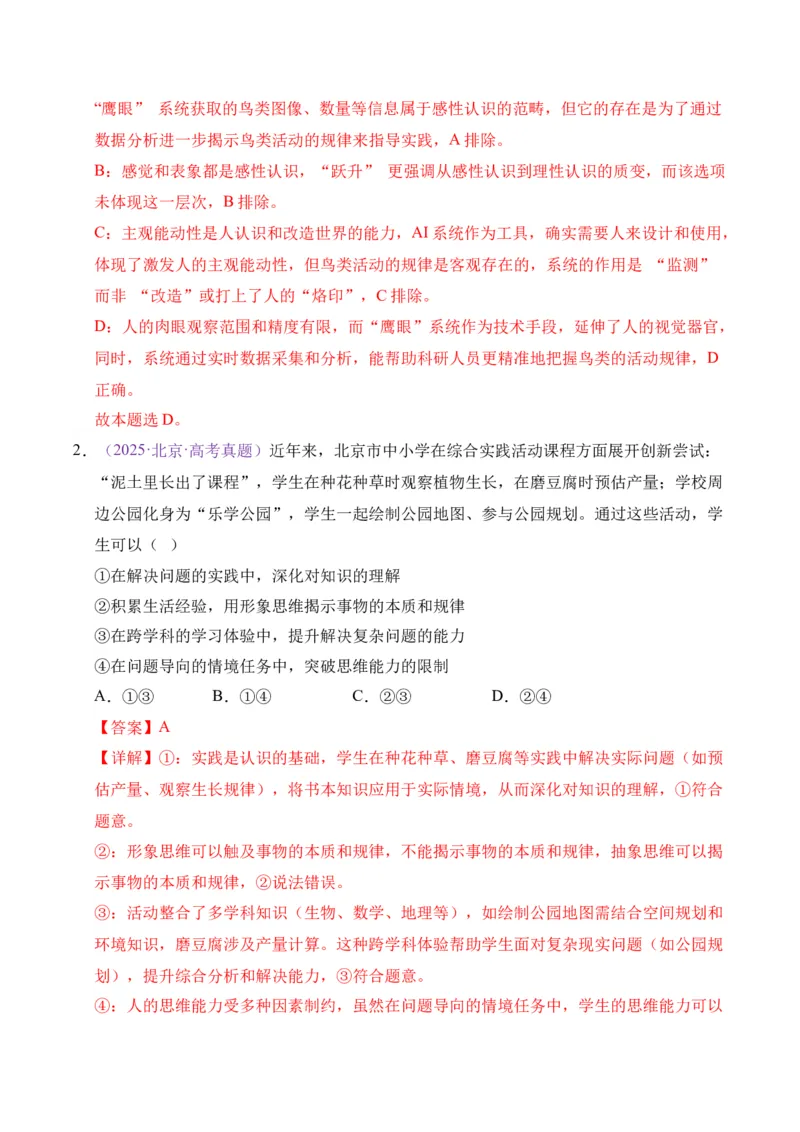 “鹰眼” 系统获取的鸟类图像、数量等信息属于感性认识的范畴，但它的存在是为了通过数据分析进一步揭示鸟类活动的规律来指导实践，A 排除。

B：感觉和表象都是感性认识，“跃升” 更强调从感性认识到理性认识的质变，而该选项未体现这一层次，B 排除。

C：主观能动性是人认识和改造世界的能力，AI 系统作为工具，确实需要人来设计和使用，体现了激发人的主观能动性，但鸟类活动的规律是客观存在的，系统的作用是 “监测” 而非 “改造”或打上了人的“烙印”，C 排除。

D：人的肉眼观察范围和精度有限，而“鹰眼”系统作为技术手段，延伸了人的视觉器官，同时，系统通过实时数据采集和分析，能帮助科研人员更精准地把握鸟类的活动规律，D 正确。

故本题选 D。

2．（2025·北京·高考真题）近年来，北京市中小学在综合实践活动课程方面展开创新尝试：“泥土里长出了课程”，学生在种花种草时观察植物生长，在磨豆腐时预估产量；学校周边公园化身为“乐学公园”，学生一起绘制公园地图、参与公园规划。通过这些活动，学生可以（ ）

①在解决问题的实践中，深化对知识的理解

②积累生活经验，用形象思维揭示事物的本质和规律

③在跨学科的学习体验中，提升解决复杂问题的能力

④在问题导向的情境任务中，突破思维能力的限制

A．①③　　B．①④　　C．②③　　D．②④

【答案】A

【详解】①：实践是认识的基础，学生在种花种草、磨豆腐等实践中解决实际问题（如预估产量、观察生长规律），将书本知识应用于实际情境，从而深化对知识的理解，①符合题意。

②：形象思维可以触及事物的本质和规律，不能揭示事物的本质和规律，抽象思维可以揭示事物的本质和规律，②说法错误。

③：活动整合了多学科知识（生物、数学、地理等），如绘制公园地图需结合空间规划和环境知识，磨豆腐涉及产量计算。这种跨学科体验帮助学生面对复杂现实问题（如公园规划），提升综合分析和解决能力，③符合题意。

④：人的思维能力受多种因素制约，虽然在问题导向的情境任务中，学生的思维能力可以